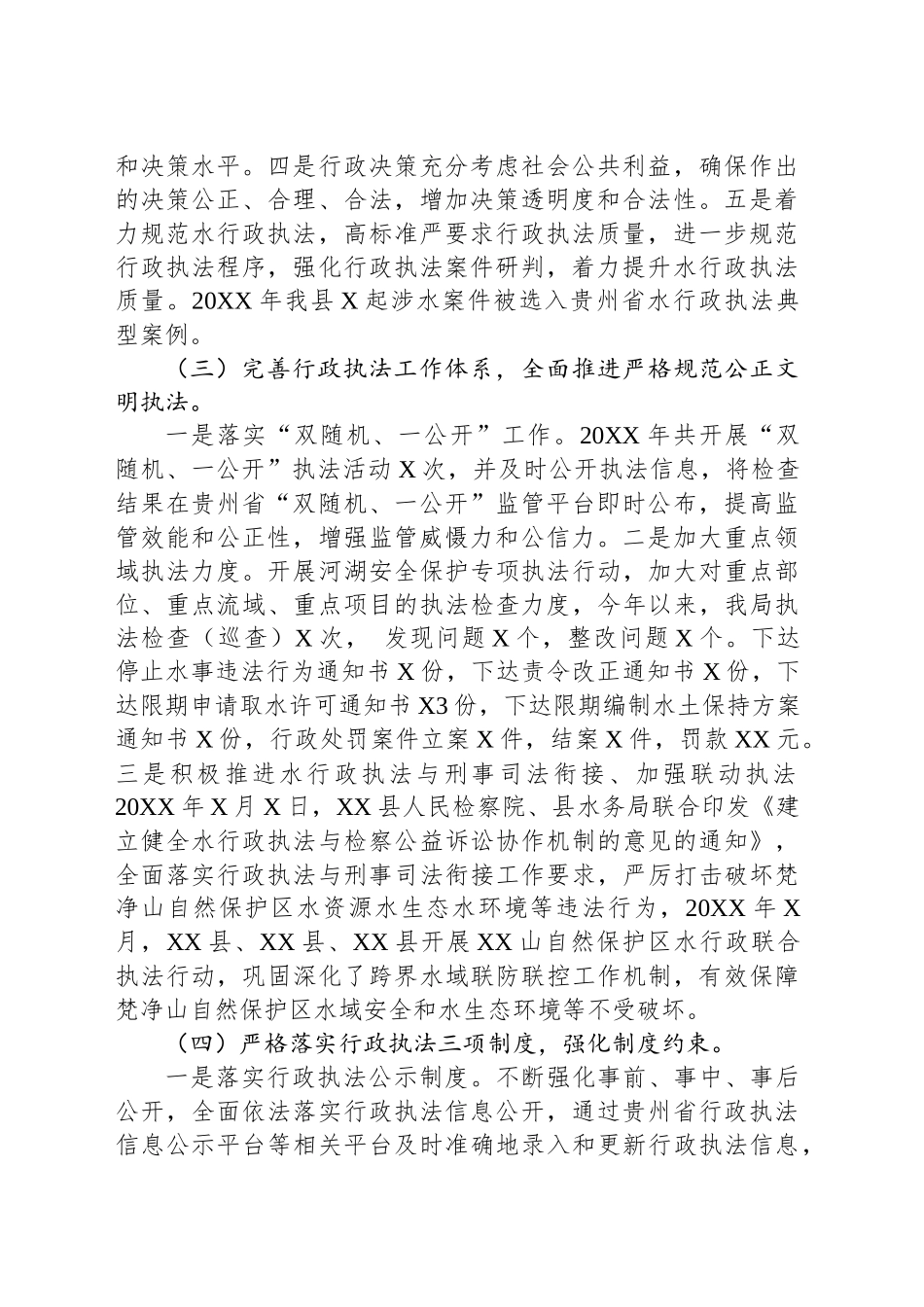 和决策水平。四是行政决策充分考虑社会公共利益，确保作出的决策公正、合理、合法，增加决策透明度和合法性。五是着力规范水行政执法，高标准严要求行政执法质量，进一步规范行政执法程序，强化行政执法案件研判，着力提升水行政执法质量。20XX 年我县 X 起涉水案件被选入贵州省水行政执法典型案例。

（三）完善行政执法工作体系，全面推进严格规范公正文明执法。

一是落实“双随机、一公开”工作。20XX 年共开展“双随机、一公开”执法活动 X 次，并及时公开执法信息，将检查结果在贵州省“双随机、一公开”监管平台即时公布，提高监管效能和公正性，增强监管威慑力和公信力。二是加大重点领域执法力度。开展河湖安全保护专项执法行动，加大对重点部位、重点流域、重点项目的执法检查力度，今年以来，我局执法检查（巡查）X 次， 发现问题 X 个，整改问题 X 个。下达停止水事违法行为通知书 X 份，下达责令改正通知书 X 份，下达限期申请取水许可通知书 X3 份，下达限期编制水土保持方案通知书 X 份，行政处罚案件立案 X 件，结案 X 件，罚款 XX 元。三是积极推进水行政执法与刑事司法衔接、加强联动执法 20XX 年 X 月 X 日，XX 县人民检察院、县水务局联合印发《建立健全水行政执法与检察公益诉讼协作机制的意见的通知》，全面落实行政执法与刑事司法衔接工作要求，严厉打击破坏梵净山自然保护区水资源水生态水环境等违法行为，20XX 年 X 月，XX 县、XX 县、XX 县开展 XX 山自然保护区水行政联合执法行动，巩固深化了跨界水域联防联控工作机制，有效保障梵净山自然保护区水域安全和水生态环境等不受破坏。

（四）严格落实行政执法三项制度，强化制度约束。

一是落实行政执法公示制度。不断强化事前、事中、事后公开，全面依法落实行政执法信息公开，通过贵州省行政执法信息公示平台等相关平台及时准确地录入和更新行政执法信息，